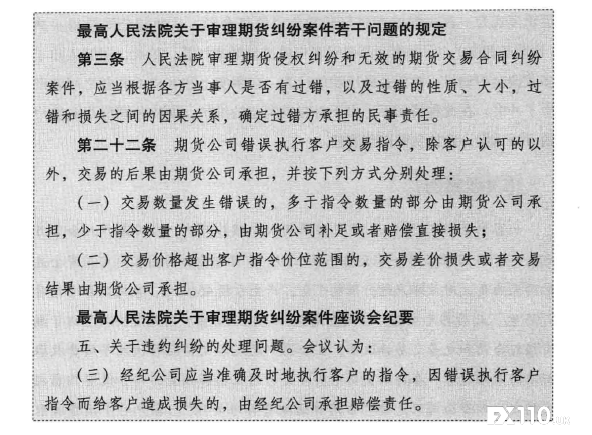 最高人民法院关于审理期货纠纷案件若干问题的规定

第三条　人民法院审理期货侵权纠纷和无效的期货交易合同纠纷案件，应当根据各方当事人是否有过错，以及过错的性质、大小，过错和损失之间的因果关系，确定过错方承担的民事责任。

第二十二条　期货公司错误执行客户交易指令，除客户认可的以外，交易的后果由期货公司承担，并按下列方式分别处理：

（一）交易数量发生错误的，多于指令数量的部分由期货公司承担，少于指令数量的部分，由期货公司补足或者赔偿直接损失；

（二）交易价格超出客户指令价位范围的，交易差价损失或者交易结果由期货公司承担。

最高人民法院关于审理期货纠纷案件座谈会纪要

五、关于违约纠纷的处理问题。会议认为：

（三）经纪公司应当准确及时地执行客户的指令，因错误执行客户指令而给客户造成损失的，由经纪公司承担赔偿责任。

FX110